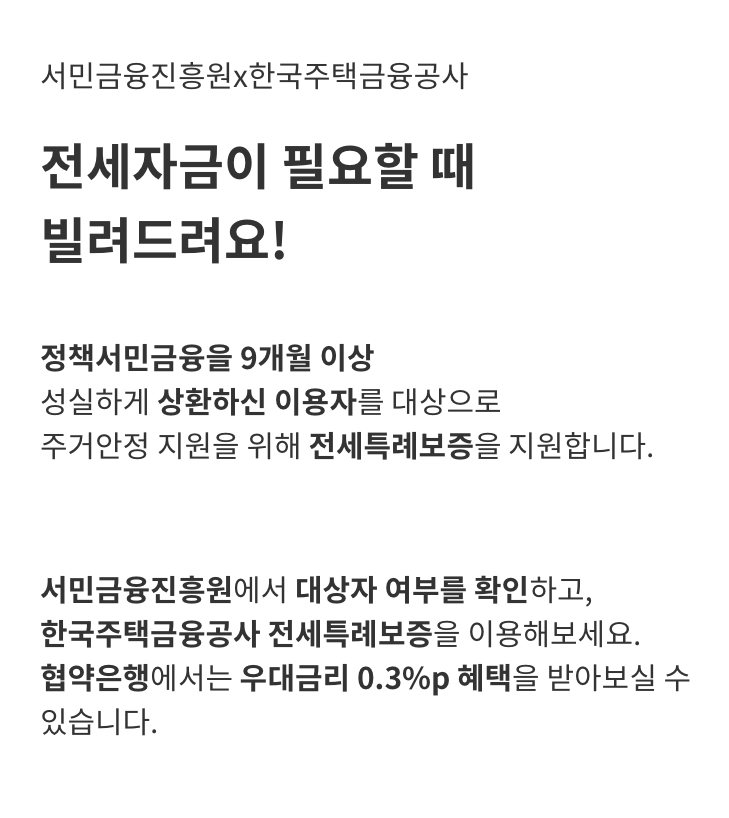 서민금융진흥원x한국주택금융공사

전세자금이 필요할 때
빌려드려요!

정책서민금융을 9개월 이상 성실하게 상환하신 이용자를 대상으로 주거안정 지원을 위해 전세특례보증을 지원합니다.

서민금융진흥원에서 대상자 여부를 확인하고, 한국주택금융공사 전세특례보증을 이용해보세요. 협약은행에서는 우대금리 0.3%p 혜택을 받아보실 수 있습니다.